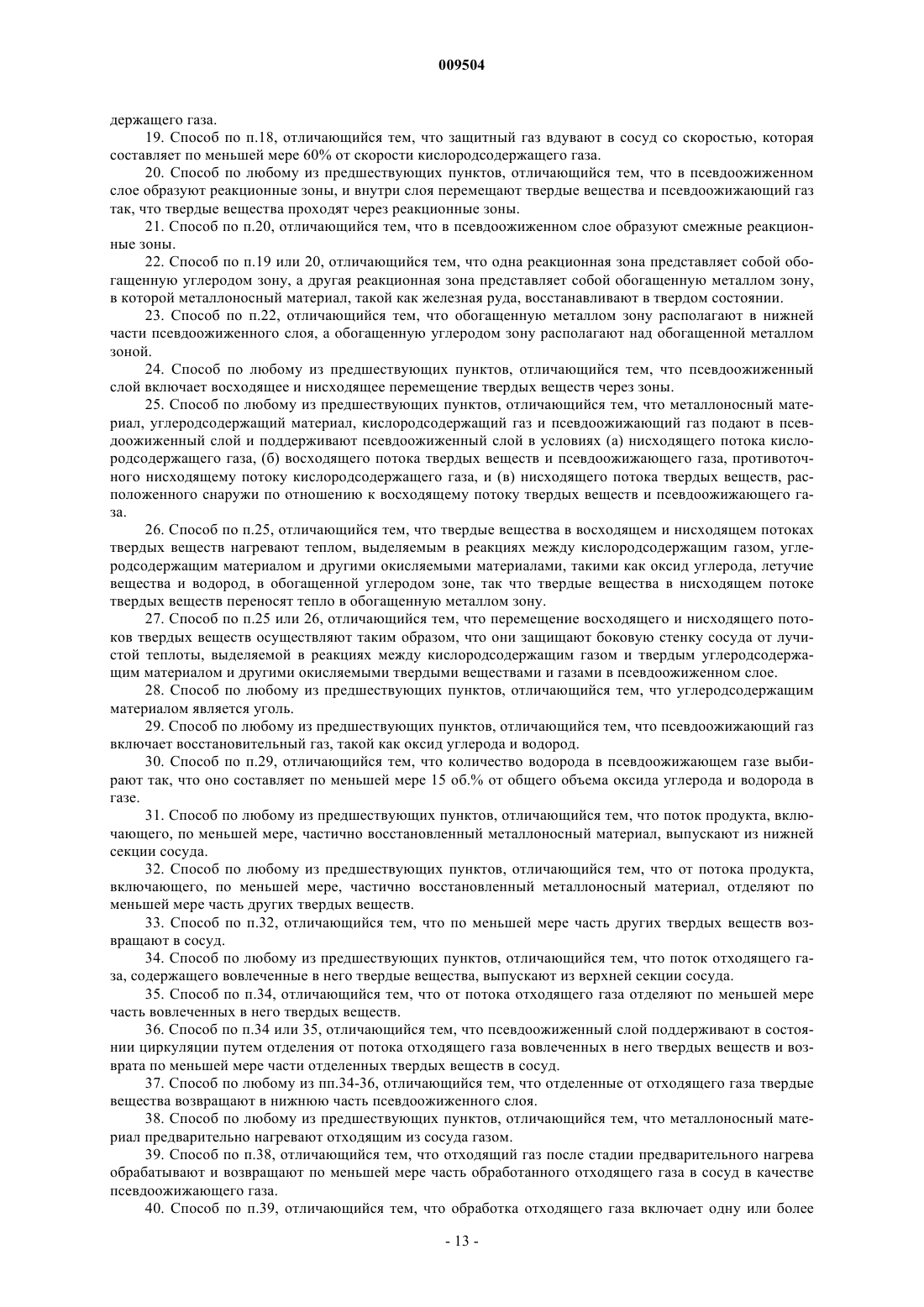 009504

держащего газа.

19. Способ по п.18, отличающийся тем, что защитный газ вдувают в сосуд со скоростью, которая составляет по меньшей мере 60% от скорости кислородсодержащего газа.

20. Способ по любому из предшествующих пунктов, отличающийся тем, что в псевдоожиженном слое образуют реакционные зоны, и внутри слоя перемещают твердые вещества и псевдоожижающий газ так, что твердые вещества проходят через реакционные зоны.

21. Способ по п.20, отличающийся тем, что в псевдоожиженном слое образуют смежные реакционные зоны.

22. Способ по п.19 или 20, отличающийся тем, что одна реакционная зона представляет собой обогащенную углеродом зону, а другая реакционная зона представляет собой обогащенную металлом зону, в которой металлоносный материал, такой как железная руда, восстанавливают в твердом состоянии.

23. Способ по п.22, отличающийся тем, что обогащенную металлом зону располагают в нижней части псевдоожиженного слоя, а обогащенную углеродом зону располагают над обогащенной металлом зоной.

24. Способ по любому из предшествующих пунктов, отличающийся тем, что псевдоожиженный слой включает восходящее и нисходящее перемещение твердых веществ через зоны.

25. Способ по любому из предшествующих пунктов, отличающийся тем, что металлоносный материал, углеродсодержащий материал, кислородсодержащий газ и псевдоожижающий газ подают в псевдоожиженный слой и поддерживают псевдоожиженный слой в условиях (а) нисходящего потока кислородсодержащего газа, (б) восходящего потока твердых веществ и псевдоожижающего газа, противоточного нисходящему потоку кислородсодержащего газа, и (в) нисходящего потока твердых веществ, расположенного снаружи по отношению к восходящему потоку твердых веществ и псевдоожижающего газа.

26. Способ по п.25, отличающийся тем, что твердые вещества в восходящем и нисходящем потоках твердых веществ нагревают теплом, выделяемым в реакциях между кислородсодержащим газом, углеродсодержащим материалом и другими окисляемыми материалами, такими как оксид углерода, летучие вещества и водород, в обогащенной углеродом зоне, так что твердые вещества в нисходящем потоке твердых веществ переносят тепло в обогащенную металлом зону.

27. Способ по п.25 или 26, отличающийся тем, что перемещение восходящего и нисходящего потоков твердых веществ осуществляют таким образом, что они защищают боковую стенку сосуда от лучистой теплоты, выделяемой в реакциях между кислородсодержащим газом и твердым углеродсодержащим материалом и другими окисляемыми твердыми веществами и газами в псевдоожиженном слое.

28. Способ по любому из предшествующих пунктов, отличающийся тем, что углеродсодержащим материалом является уголь.

29. Способ по любому из предшествующих пунктов, отличающийся тем, что псевдоожижающий газ включает восстановительный газ, такой как оксид углерода и водород.

30. Способ по п.29, отличающийся тем, что количество водорода в псевдоожижающем газе выбирают так, что оно составляет по меньшей мере 15 об.% от общего объема оксида углерода и водорода в газе.

31. Способ по любому из предшествующих пунктов, отличающийся тем, что поток продукта, включающего, по меньшей мере, частично восстановленный металлоносный материал, выпускают из нижней секции сосуда.

32. Способ по любому из предшествующих пунктов, отличающийся тем, что от потока продукта, включающего, по меньшей мере, частично восстановленный металлоносный материал, отделяют по меньшей мере часть других твердых веществ.

33. Способ по п.32, отличающийся тем, что по меньшей мере часть других твердых веществ возвращают в сосуд.

34. Способ по любому из предшествующих пунктов, отличающийся тем, что поток отходящего газа, содержащего вовлеченные в него твердые вещества, выпускают из верхней секции сосуда.

35. Способ по п.34, отличающийся тем, что от потока отходящего газа отделяют по меньшей мере часть вовлеченных в него твердых веществ.

36. Способ по п.34 или 35, отличающийся тем, что псевдоожиженный слой поддерживают в состоянии циркуляции путем отделения от потока отходящего газа вовлеченных в него твердых веществ и возврата по меньшей мере части отделенных твердых веществ в сосуд.

37. Способ по любому из пп.34-36, отличающийся тем, что отделенные от отходящего газа твердые вещества возвращают в нижнюю часть псевдоожиженного слоя.

38. Способ по любому из предшествующих пунктов, отличающийся тем, что металлоносный материал предварительно нагревают отходящим из сосуда газом.

39. Способ по п.38, отличающийся тем, что отходящий газ после стадии предварительного нагрева обрабатывают и возвращают по меньшей мере часть обработанного отходящего газа в сосуд в качестве псевдоожижающего газа.

40. Способ по п.39, отличающийся тем, что обработка отходящего газа включает одну или более

- 13 -